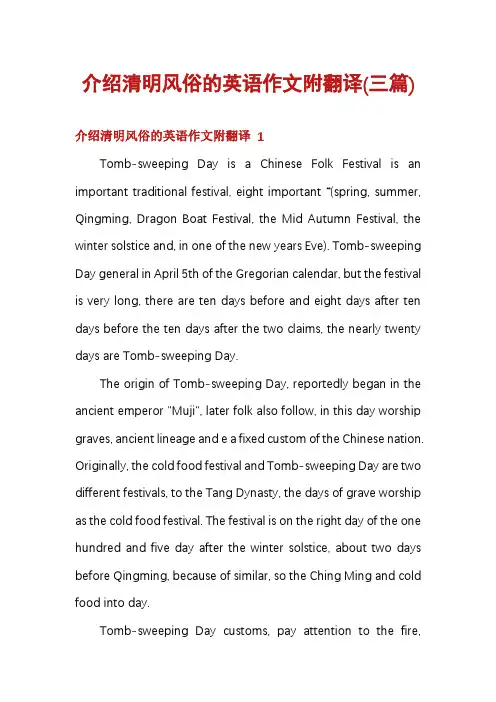 介绍清明风俗的英语作文附翻译(三篇)

介绍清明风俗的英语作文附翻译 1

Tomb-sweeping Day is a Chinese Folk Festival is an important traditional festival, eight important "(spring, summer, Qingming, Dragon Boat Festival, the Mid Autumn Festival, the winter solstice and, in one of the new years Eve). Tomb-sweeping Day general in April 5th of the Gregorian calendar, but the festival is very long, there are ten days before and eight days after ten days before the ten days after the two claims, the nearly twenty days are Tomb-sweeping Day.

The origin of Tomb-sweeping Day, reportedly began in the ancient emperor "Muji", later folk also follow, in this day worship graves, ancient lineage and e a fixed custom of the Chinese nation. Originally, the cold food festival and Tomb-sweeping Day are two different festivals, to the Tang Dynasty, the days of grave worship as the cold food festival. The festival is on the right day of the one hundred and five day after the winter solstice, about two days before Qingming, because of similar, so the Ching Ming and cold food into day.

Tomb-sweeping Day customs, pay attention to the fire,